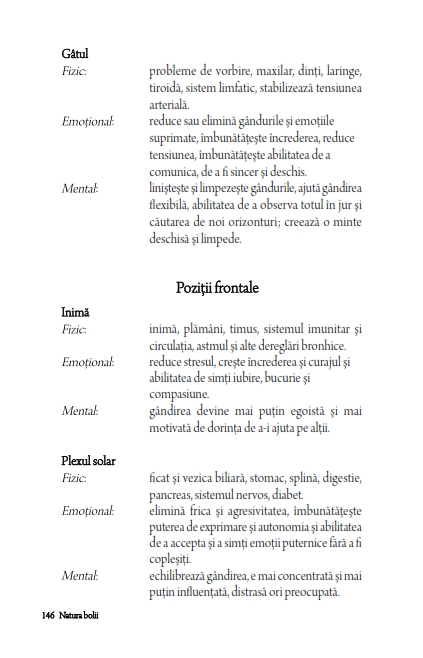 Gâtul

Fizic: probleme de vorbire, maxilar, dinți, laringe, tiroidă, sistem limfatic, stabilizează tensiunea arterială.

Emoțional: reduce sau elimină gândurile și emoțiile suprimate, îmbunătățește încrederea, reduce tensiunea, îmbunătățește abilitatea de a comunica, de a fi sincer și deschis.

Mental: liniștește și limpezește gândurile, ajută gândirea flexibilă, abilitatea de a observa totul în jur și căutarea de noi orizonturi; creează o minte deschisă și limpede.

Poziții frontale

Inimă

Fizic: inimă, plămâni, timus, sistemul imunitar și circulația, astmul și alte dereglări bronhice.

Emoțional: reduce stresul, crește încrederea și curajul și abilitatea de simți iubire, bucurie și compasiune.

Mental: gândirea devine mai puțin egoistă și mai motivată de dorința de a-i ajuta pe alții.

Plexul solar

Fizic: ficat și vezica biliară, stomac, splină, digestie, pancreas, sistemul nervos, diabet.

Emoțional: elimină frica și agresivitatea, îmbunătățește puterea de exprimare și autonomia și abilitatea de a accepta și a simți emoții puternice fără a fi copleșiți.

Mental: echilibrează gândirea, e mai concentrată și mai puțin influențată, distrasă ori preocupată.

146 Natura bolii